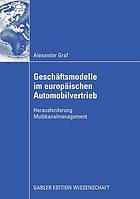 Alexander Graf

Geschäftsmodelle im europäischen Automobilvertrieb

Herausforderung Multikanalmanagement

GABLER EDITION WISSENSCHAFT